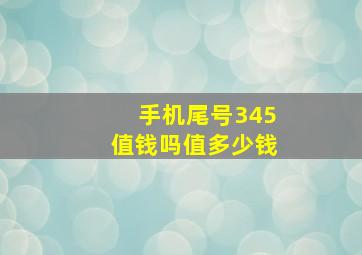 手机尾号345
值钱吗值多少钱